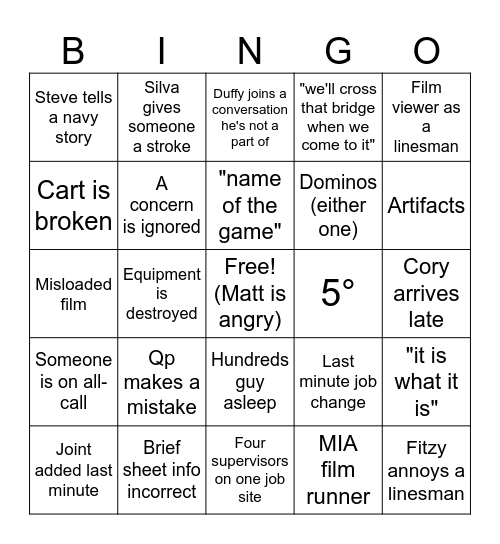 | B | I | N | G | O |
|---|---|---|---|---|
| Steve tells a navy story | Silva gives someone a stroke | Duffy joins a conversation he's not a part of | "we'll cross that bridge when we come to it" | Film viewer as a linesman |
| Cart is broken | A concern is ignored | "name of the game" | Dominos (either one) | Artifacts |
| Misloaded film | Equipment is destroyed | Free! (Matt is angry) | 5° | Cory arrives late |
| Someone is on all-call | Qp makes a mistake | Hundreds guy asleep | Last minute job change | "it is what it is" |
| Joint added last minute | Brief sheet info incorrect | Four supervisors on one job site | MIA film runner | Fitzy annoys a linesman |